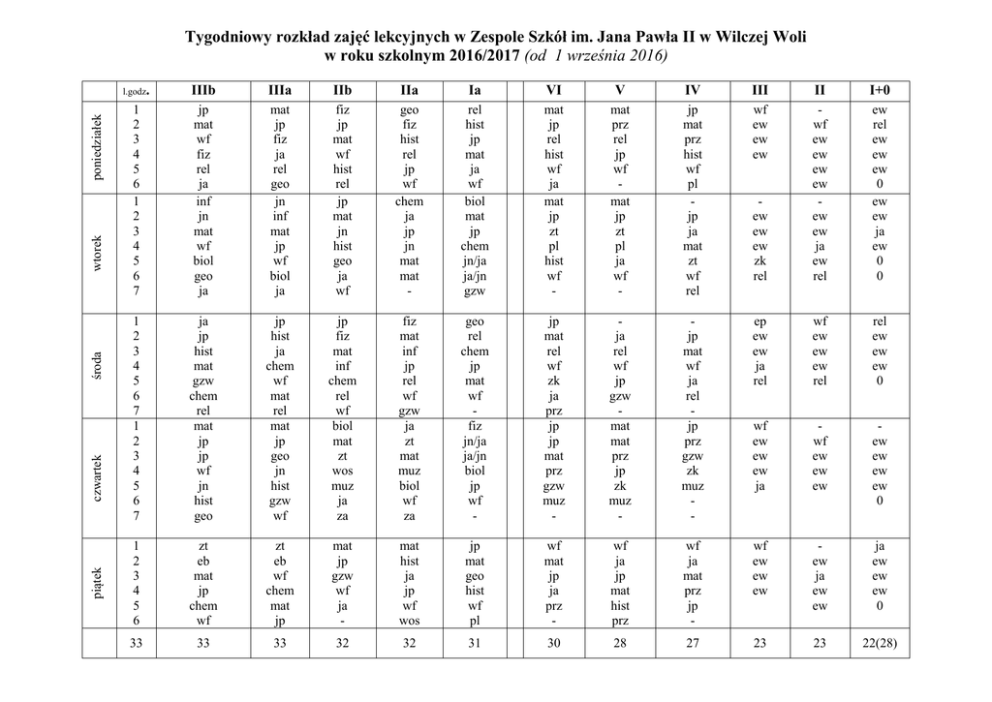 Tygodniowy rozkład zajęć lekcyjnych w Zespole Szkół im. Jana Pawła II w Wilczej Woli
w roku szkolnym 2016/2017 (od 1 września 2016)

| | l.godz. | IIIb | IIIa | IIb | IIa | Ia | VI | V | IV | III | II | I+0 |
|---|---|---|---|---|---|---|---|---|---|---|---|---|
| poniedziałek | 1 | jp | mat | fiz | geo | rel | mat | mat | jp | wf | - | ew |
| | 2 | mat | jp | jp | fiz | hist | jp | prz | mat | ew | wf | rel |
| | 3 | wf | fiz | mat | hist | jp | rel | rel | prz | ew | ew | ew |
| | 4 | fiz | ja | wf | rel | mat | hist | jp | hist | ew | ew | ew |
| | 5 | rel | rel | hist | jp | ja | wf | wf | wf | | ew | ew |
| | 6 | ja | geo | rel | wf | wf | ja | - | pl | | ew | 0 |
| wtorek | 1 | inf | jn | jp | chem | biol | mat | mat | - | - | - | ew |
| | 2 | jn | inf | mat | ja | mat | jp | jp | jp | ew | ew | ew |
| | 3 | mat | mat | jn | jp | jp | zt | zt | ja | ew | ew | ja |
| | 4 | wf | jp | hist | jn | chem | pl | pl | mat | ew | ja | ew |
| | 5 | biol | wf | geo | mat | jn/ja | hist | ja | zt | zk | ew | 0 |
| | 6 | geo | biol | ja | mat | ja/jn | wf | wf | wf | rel | rel | 0 |
| | 7 | ja | ja | wf | - | gzw | - | - | rel | | | |
| środa | 1 | ja | jp | jp | fiz | geo | jp | - | - | ep | wf | rel |
| | 2 | jp | hist | fiz | mat | rel | mat | ja | jp | ew | ew | ew |
| | 3 | hist | ja | mat | inf | chem | rel | rel | mat | ew | ew | ew |
| | 4 | mat | chem | inf | jp | jp | wf | wf | wf | ja | ew | ew |
| | 5 | gzw | wf | chem | rel | mat | zk | jp | ja | rel | rel | 0 |
| | 6 | chem | mat | rel | wf | wf | ja | gzw | rel | | | |
| | 7 | rel | rel | wf | gzw | - | prz | - | - | | | |
| czwartek | 1 | mat | mat | biol | ja | fiz | jp | mat | jp | wf | - | - |
| | 2 | jp | jp | mat | zt | jn/ja | jp | mat | prz | ew | wf | ew |
| | 3 | jp | geo | zt | mat | ja/jn | mat | prz | gzw | ew | ew | ew |
| | 4 | wf | jn | wos | muz | biol | prz | jp | zk | ew | ew | ew |
| | 5 | jn | hist | muz | biol | jp | gzw | zk | muz | ja | ew | ew |
| | 6 | hist | gzw | ja | wf | wf | muz | muz | - | | | 0 |
| | 7 | geo | wf | za | za | - | - | - | - | | | |
| piątek | 1 | zt | zt | mat | mat | jp | wf | wf | wf | wf | - | ja |
| | 2 | eb | eb | jp | hist | mat | mat | ja | ja | ew | ew | ew |
| | 3 | mat | wf | gzw | ja | geo | jp | jp | mat | ew | ja | ew |
| | 4 | jp | chem | wf | jp | hist | ja | mat | prz | ew | ew | ew |
| | 5 | chem | mat | ja | wf | wf | prz | hist | jp | | ew | 0 |
| | 6 | wf | jp | - | wos | pl | - | prz | - | | | |
| | 33 | 33 | 33 | 32 | 32 | 31 | 30 | 28 | 27 | 23 | 23 | 22(28) |